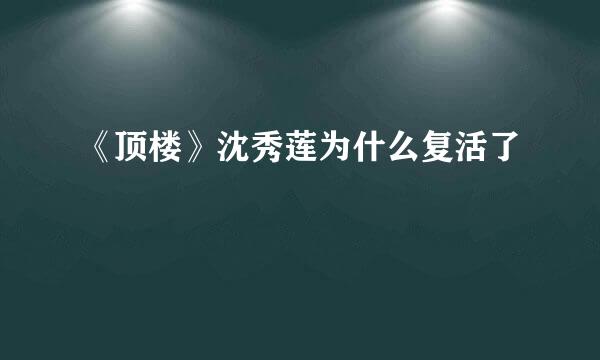 《顶楼》沈秀莲为什么复活了